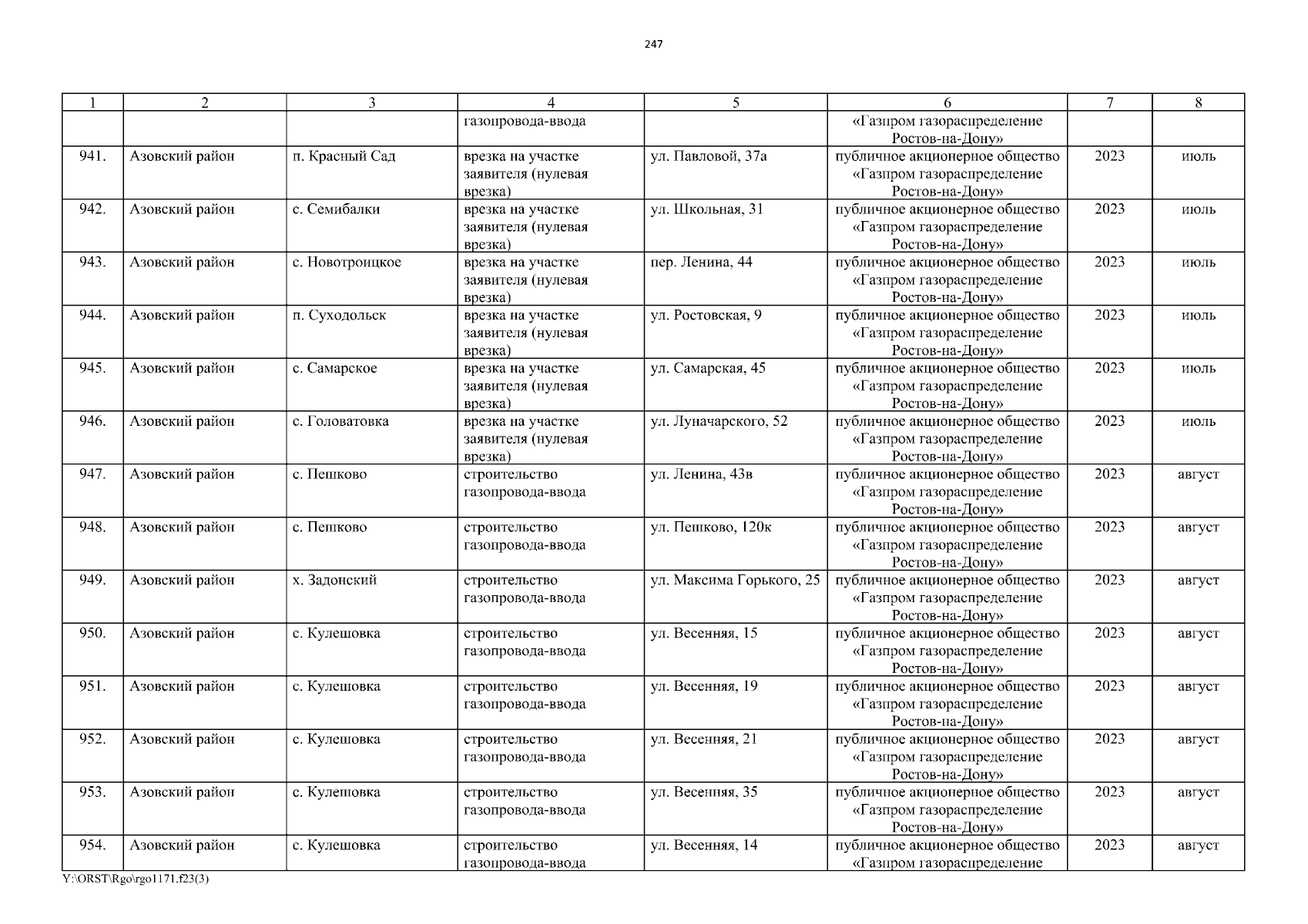 247

| 1 | 2 | 3 | 4 | 5 | 6 | 7 | 8 |
|---|---|---|---|---|---|---|---|
|  |  |  | газопровода-ввода |  | «Газпром газораспределение Ростов-на-Дону» |  |  |
| 941. | Азовский район | п. Красный Сад | врезка на участке заявителя (нулевая врезка) | ул. Павловой, 37а | публичное акционерное общество «Газпром газораспределение Ростов-на-Дону» | 2023 | июль |
| 942. | Азовский район | с. Семибалки | врезка на участке заявителя (нулевая врезка) | ул. Школьная, 31 | публичное акционерное общество «Газпром газораспределение Ростов-на-Дону» | 2023 | июль |
| 943. | Азовский район | с. Новотроицкое | врезка на участке заявителя (нулевая врезка) | пер. Ленина, 44 | публичное акционерное общество «Газпром газораспределение Ростов-на-Дону» | 2023 | июль |
| 944. | Азовский район | п. Суходольск | врезка на участке заявителя (нулевая врезка) | ул. Ростовская, 9 | публичное акционерное общество «Газпром газораспределение Ростов-на-Дону» | 2023 | июль |
| 945. | Азовский район | с. Самарское | врезка на участке заявителя (нулевая врезка) | ул. Самарская, 45 | публичное акционерное общество «Газпром газораспределение Ростов-на-Дону» | 2023 | июль |
| 946. | Азовский район | с. Головатовка | врезка на участке заявителя (нулевая врезка) | ул. Луначарского, 52 | публичное акционерное общество «Газпром газораспределение Ростов-на-Дону» | 2023 | июль |
| 947. | Азовский район | с. Пешково | строительство газопровода-ввода | ул. Ленина, 43в | публичное акционерное общество «Газпром газораспределение Ростов-на-Дону» | 2023 | август |
| 948. | Азовский район | с. Пешково | строительство газопровода-ввода | ул. Пешково, 120к | публичное акционерное общество «Газпром газораспределение Ростов-на-Дону» | 2023 | август |
| 949. | Азовский район | х. Задонский | строительство газопровода-ввода | ул. Максима Горького, 25 | публичное акционерное общество «Газпром газораспределение Ростов-на-Дону» | 2023 | август |
| 950. | Азовский район | с. Кулешовка | строительство газопровода-ввода | ул. Весенняя, 15 | публичное акционерное общество «Газпром газораспределение Ростов-на-Дону» | 2023 | август |
| 951. | Азовский район | с. Кулешовка | строительство газопровода-ввода | ул. Весенняя, 19 | публичное акционерное общество «Газпром газораспределение Ростов-на-Дону» | 2023 | август |
| 952. | Азовский район | с. Кулешовка | строительство газопровода-ввода | ул. Весенняя, 21 | публичное акционерное общество «Газпром газораспределение Ростов-на-Дону» | 2023 | август |
| 953. | Азовский район | с. Кулешовка | строительство газопровода-ввода | ул. Весенняя, 35 | публичное акционерное общество «Газпром газораспределение Ростов-на-Дону» | 2023 | август |
| 954. | Азовский район | с. Кулешовка | строительство газопровода-ввода | ул. Весенняя, 14 | публичное акционерное общество «Газпром газораспределение | 2023 | август |

Y:\ORST\Rgo\rgo1171.f23(3)